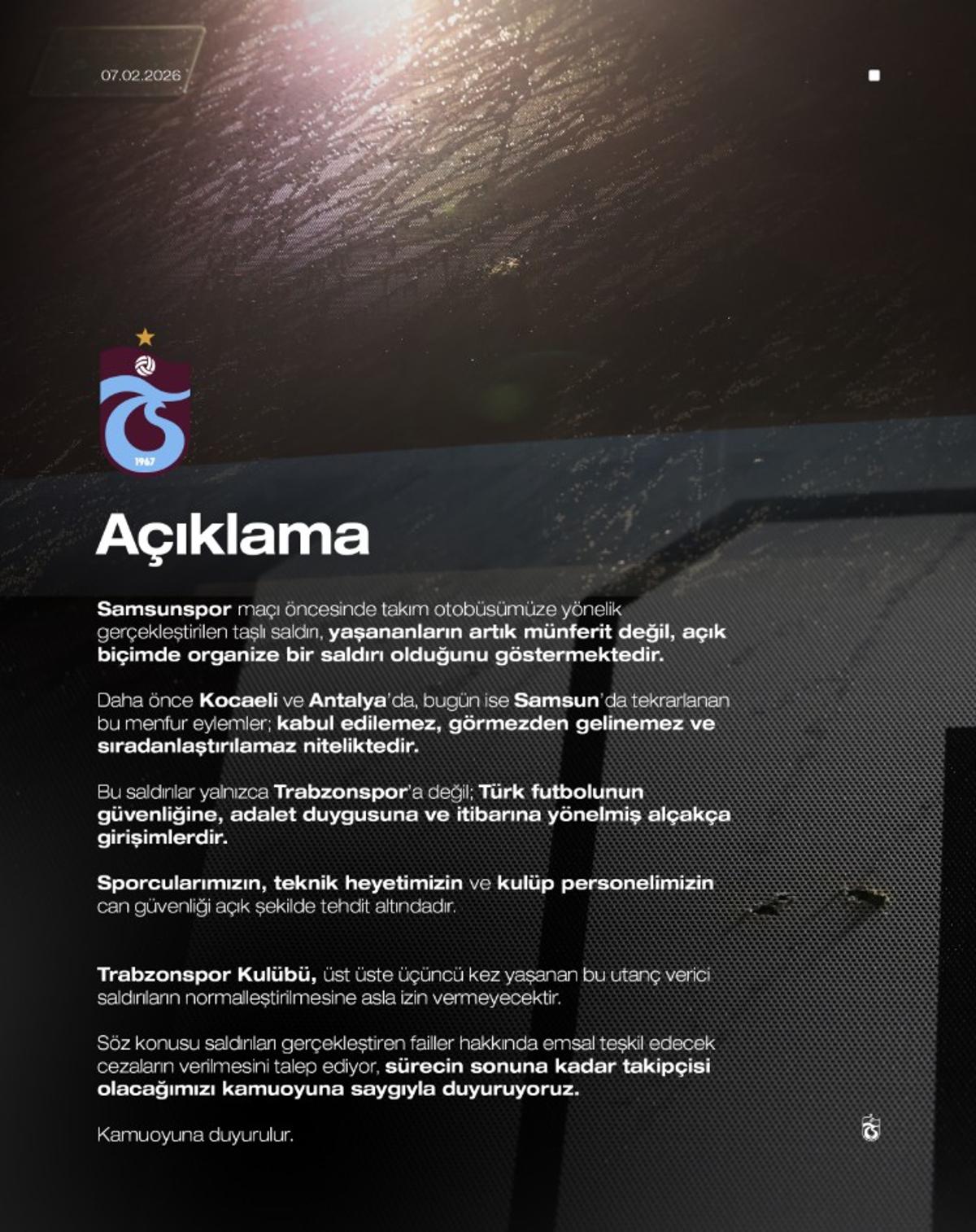 07.02.2026

1967

Açıklama

Samsunspor maçı öncesinde takım otobüsümüze yönelik gerçekleştirilen taşlı saldırı, yaşananların artık münferit değil, açık biçimde organize bir saldırı olduğunu göstermektedir.

Daha önce Kocaeli ve Antalya'da, bugün ise Samsun'da tekrarlanan bu menfur eylemler; kabul edilemez, görmezden gelinemez ve sıradanlaştırılamaz niteliktedir.

Bu saldırılar yalnızca Trabzonspor'a değil; Türk futbolunun güvenliğine, adalet duygusuna ve itibarına yönelmiş alçakça girişimlerdir.

Sporcularımızın, teknik heyetimizin ve kulüp personelimizin can güvenliği açık şekilde tehdit altındadır.

Trabzonspor Kulübü, üst üste üçüncü kez yaşanan bu utanç verici saldırıların normalleştirilmesine asla izin vermeyecektir.

Söz konusu saldırıları gerçekleştiren failler hakkında emsal teşkil edecek cezaların verilmesini talep ediyor, sürecin sonuna kadar takipçisi olacağımızı kamuoyuna saygıyla duyuruyoruz.

Kamuoyuna duyurulur.